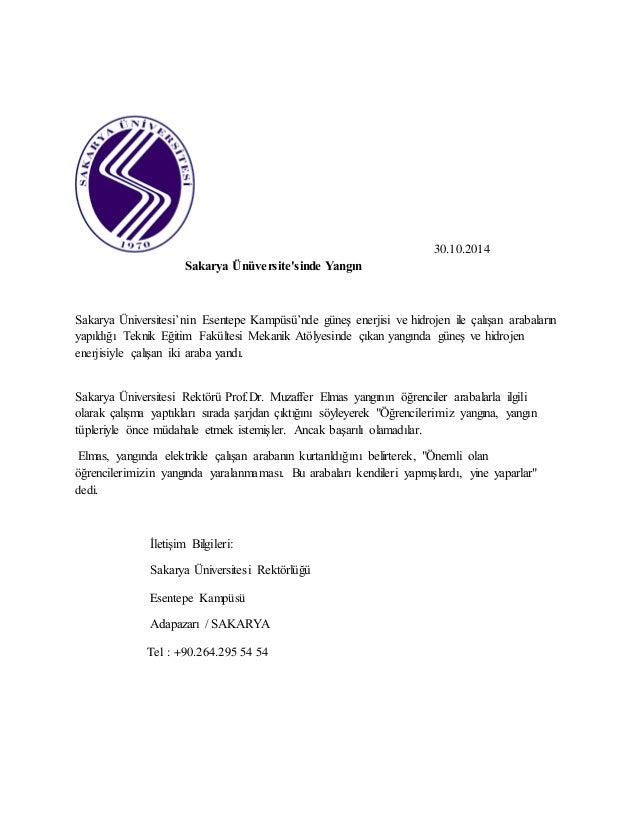 SAKARYA ÜNİVERSİTESİ
1970

30.10.2014

Sakarya Ünüversite'sinde Yangın

Sakarya Üniversitesi'nin Esentepe Kampüsü'nde güneş enerjisi ve hidrojen ile çalışan arabaların yapıldığı Teknik Eğitim Fakültesi Mekanik Atölyesinde çıkan yangında güneş ve hidrojen enerjisiyle çalışan iki araba yandı.

Sakarya Üniversitesi Rektörü Prof.Dr. Muzaffer Elmas yangının öğrenciler arabalarla ilgili olarak çalışma yaptıkları sırada şarjdan çıktığını söyleyerek "Öğrencilerimiz yangına, yangın tüpleriyle önce müdahale etmek istemişler. Ancak başarılı olamadılar.

Elmas, yangında elektrikle çalışan arabanın kurtarıldığını belirterek, "Önemli olan öğrencilerimizin yangında yaralanmaması. Bu arabaları kendileri yapmışlardı, yine yaparlar" dedi.

İletişim Bilgileri:

Sakarya Üniversitesi Rektörlüğü

Esentepe Kampüsü

Adapazarı / SAKARYA

Tel : +90.264.295 54 54